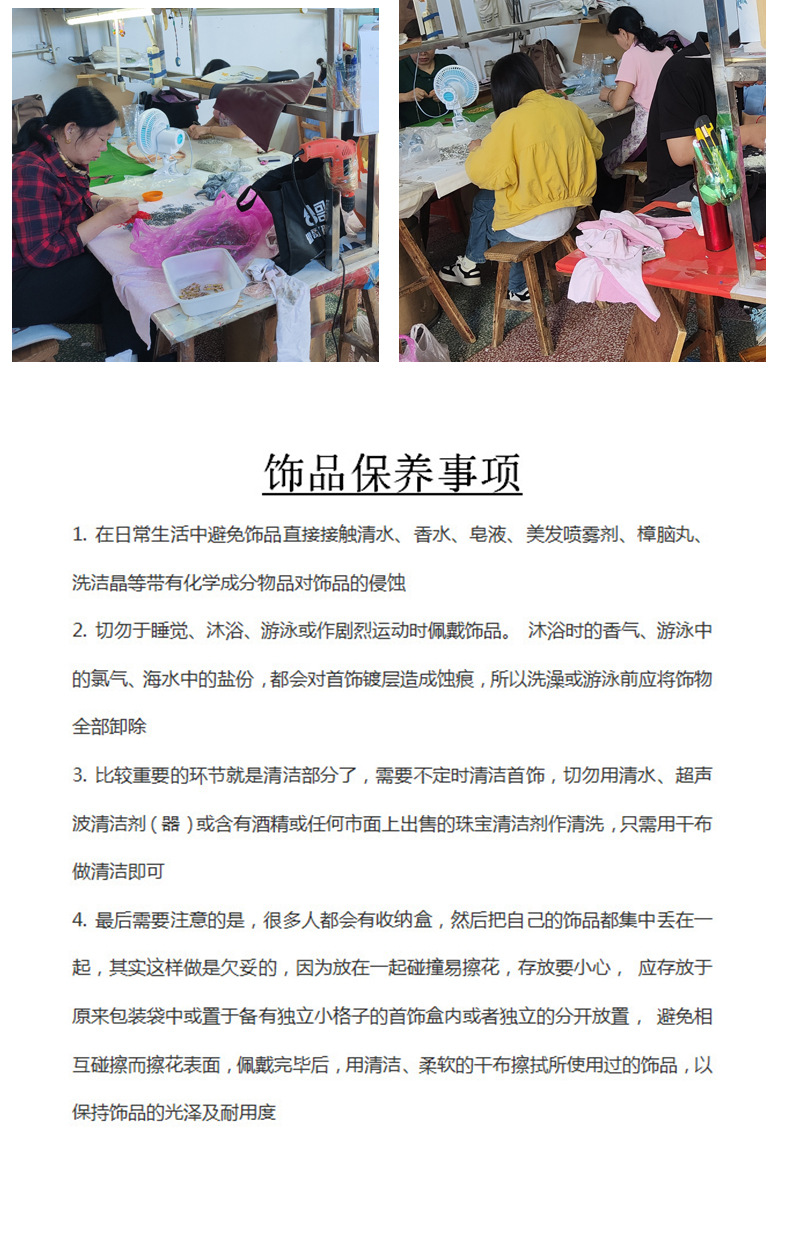 饰品保养事项

1. 在日常生活中避免饰品直接接触清水、香水、皂液、美发喷雾剂、樟脑丸、洗洁晶等带有化学成分物品对饰品的侵蚀

2. 切勿于睡觉、沐浴、游泳或作剧烈运动时佩戴饰品。 沐浴时的香气、游泳中的氯气、海水中的盐份，都会对首饰镀层造成蚀痕，所以洗澡或游泳前应将饰物全部卸除

3. 比较重要的环节就是清洁部分了，需要不定时清洁首饰，切勿用清水、超声波清洁剂（器）或含有酒精或任何市面上出售的珠宝清洁剂作清洗，只需用干布做清洁即可

4. 最后需要注意的是，很多人都会有收纳盒，然后把自己的饰品都集中丢在一起，其实这样做是欠妥的，因为放在一起碰撞易擦花，存放要小心， 应存放于原来包装袋中或置于备有独立小格子的首饰盒内或者独立的分开放置， 避免相互碰擦而擦花表面，佩戴完毕后，用清洁、柔软的干布擦拭所使用过的饰品，以保持饰品的光泽及耐用度